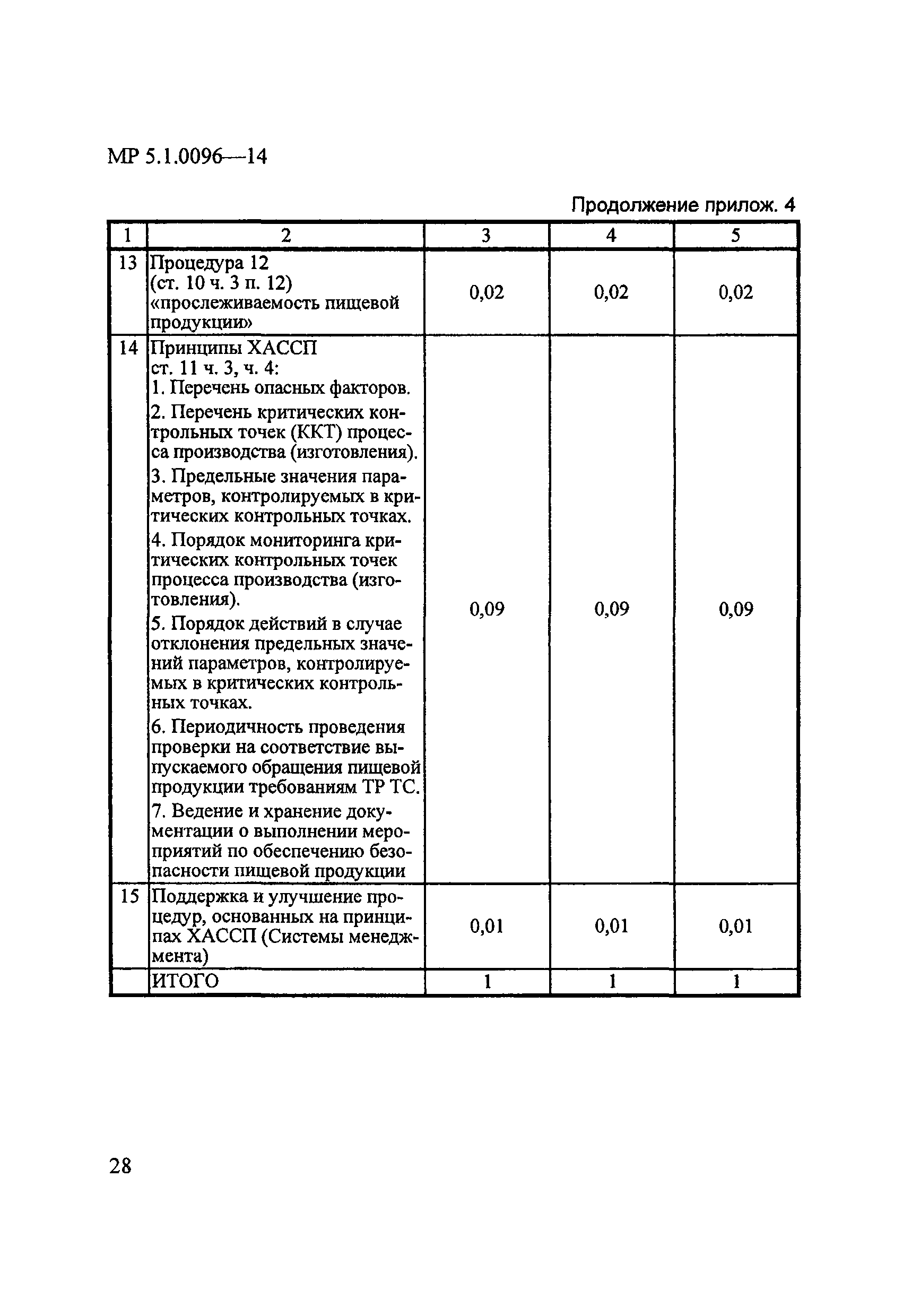 МР 5.1.0096—14

Продолжение прилож. 4

| 1 | 2 | 3 | 4 | 5 |
|---|---|---|---|---|
| 13 | Процедура 12 (ст. 10 ч. 3 п. 12) «прослеживаемость пищевой продукции» | 0,02 | 0,02 | 0,02 |
| 14 | Принципы ХАССП ст. 11 ч. 3, ч. 4: 1. Перечень опасных факторов. 2. Перечень критических контрольных точек (ККТ) процесса производства (изготовления). 3. Предельные значения параметров, контролируемых в критических контрольных точках. 4. Порядок мониторинга критических контрольных точек процесса производства (изготовления). 5. Порядок действий в случае отклонения предельных значений параметров, контролируемых в критических контрольных точках. 6. Периодичность проведения проверки на соответствие выпускаемого обращения пищевой продукции требованиям ТР ТС. 7. Ведение и хранение документации о выполнении мероприятий по обеспечению безопасности пищевой продукции | 0,09 | 0,09 | 0,09 |
| 15 | Поддержка и улучшение процедур, основанных на принципах ХАССП (Системы менеджмента) | 0,01 | 0,01 | 0,01 |
| | ИТОГО | 1 | 1 | 1 |

28